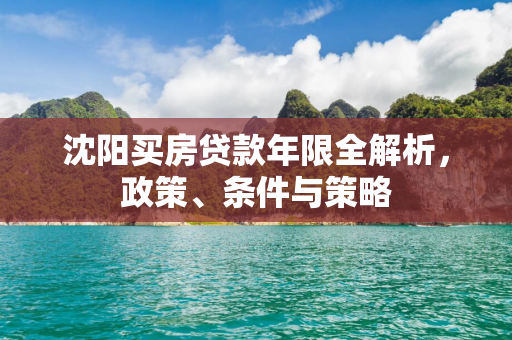 沈阳买房贷款年限全解析，政策、条件与策略